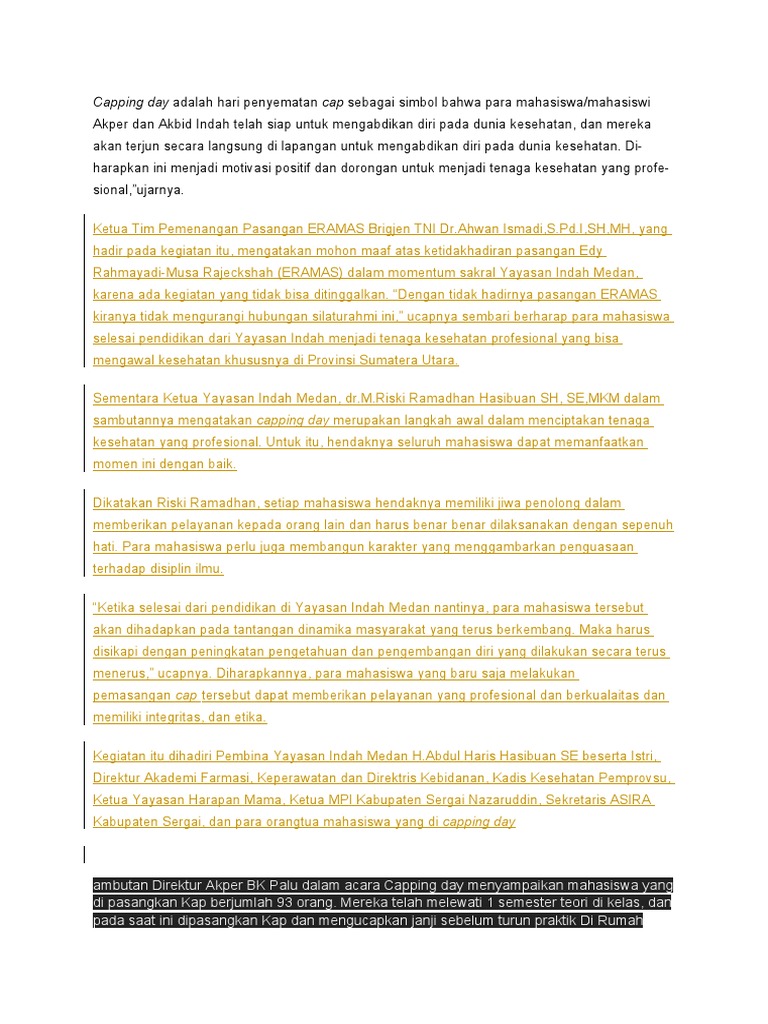 Capping day adalah hari penyematan cap sebagai simbol bahwa para mahasiswa/mahasiswi Akper dan Akbid Indah telah siap untuk mengabdikan diri pada dunia kesehatan, dan mereka akan terjun secara langsung di lapangan untuk mengabdikan diri pada dunia kesehatan. Diharapkan ini menjadi motivasi positif dan dorongan untuk menjadi tenaga kesehatan yang profesional,"ujarnya.

Ketua Tim Pemenangan Pasangan ERAMAS Brigjen TNI Dr.Ahwan Ismadi,S.Pd.I,SH,MH, yang hadir pada kegiatan itu, mengatakan mohon maaf atas ketidakhadiran pasangan Edy Rahmayadi-Musa Rajeckshah (ERAMAS) dalam momentum sakral Yayasan Indah Medan, karena ada kegiatan yang tidak bisa ditinggalkan. "Dengan tidak hadirnya pasangan ERAMAS kiranya tidak mengurangi hubungan silaturahmi ini," ucapnya sembari berharap para mahasiswa selesai pendidikan dari Yayasan Indah menjadi tenaga kesehatan profesional yang bisa mengawal kesehatan khususnya di Provinsi Sumatera Utara.

Sementara Ketua Yayasan Indah Medan, dr.M.Riski Ramadhan Hasibuan SH, SE,MKM dalam sambutannya mengatakan capping day merupakan langkah awal dalam menciptakan tenaga kesehatan yang profesional. Untuk itu, hendaknya seluruh mahasiswa dapat memanfaatkan momen ini dengan baik.

Dikatakan Riski Ramadhan, setiap mahasiswa hendaknya memiliki jiwa penolong dalam memberikan pelayanan kepada orang lain dan harus benar benar dilaksanakan dengan sepenuh hati. Para mahasiswa perlu juga membangun karakter yang menggambarkan penguasaan terhadap disiplin ilmu.

"Ketika selesai dari pendidikan di Yayasan Indah Medan nantinya, para mahasiswa tersebut akan dihadapkan pada tantangan dinamika masyarakat yang terus berkembang. Maka harus disikapi dengan peningkatan pengetahuan dan pengembangan diri yang dilakukan secara terus menerus," ucapnya. Diharapkannya, para mahasiswa yang baru saja melakukan pemasangan cap tersebut dapat memberikan pelayanan yang profesional dan berkualaitas dan memiliki integritas, dan etika.

Kegiatan itu dihadiri Pembina Yayasan Indah Medan H.Abdul Haris Hasibuan SE beserta Istri, Direktur Akademi Farmasi, Keperawatan dan Direktris Kebidanan, Kadis Kesehatan Pemprovsu, Ketua Yayasan Harapan Mama, Ketua MPI Kabupaten Sergai Nazaruddin, Sekretaris ASIRA Kabupaten Sergai, dan para orangtua mahasiswa yang di capping day

ambutan Direktur Akper BK Palu dalam acara Capping day menyampaikan mahasiswa yang di pasangkan Kap berjumlah 93 orang. Mereka telah melewati 1 semester teori di kelas, dan pada saat ini dipasangkan Kap dan mengucapkan janji sebelum turun praktik Di Rumah